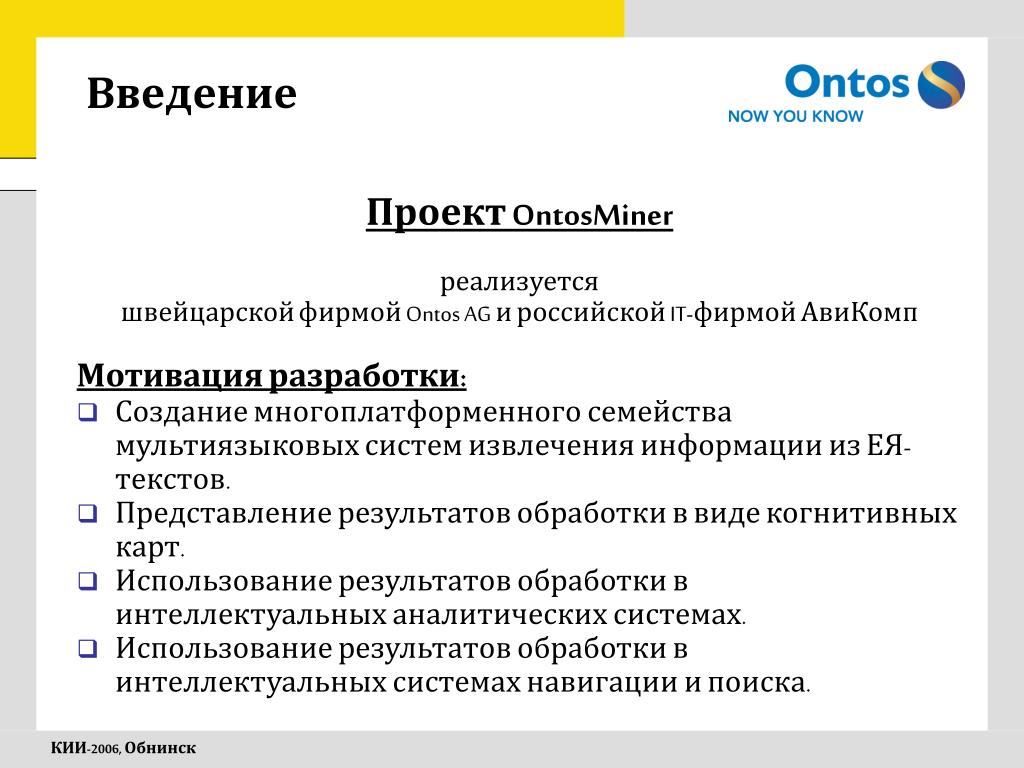 Введение

Ontos
NOW YOU KNOW

Проект OntosMiner

реализуется
швейцарской фирмой Ontos AG и российской IT-фирмой АвиКомп

Мотивация разработки:
❑ Создание многоплатформенного семейства мультиязыковых систем извлечения информации из ЕЯ-текстов.
❑ Представление результатов обработки в виде когнитивных карт.
❑ Использование результатов обработки в интеллектуальных аналитических системах.
❑ Использование результатов обработки в интеллектуальных системах навигации и поиска.

КИИ-2006, Обнинск